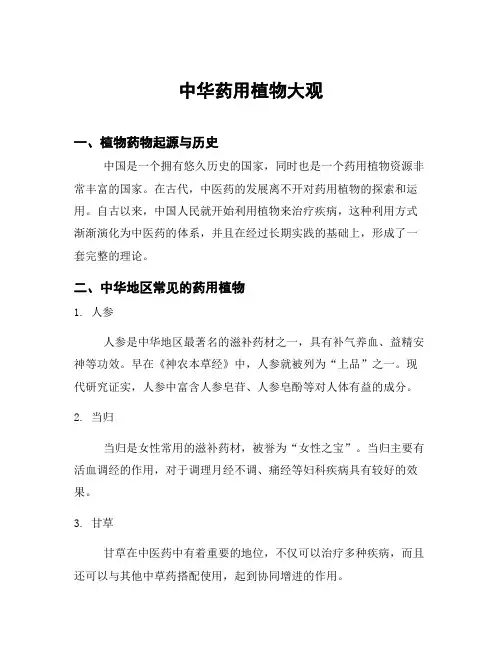 中华药用植物大观

一、植物药物起源与历史

中国是一个拥有悠久历史的国家，同时也是一个药用植物资源非常丰富的国家。在古代，中医药的发展离不开对药用植物的探索和运用。自古以来，中国人民就开始利用植物来治疗疾病，这种利用方式渐渐演化为中医药的体系，并且在经过长期实践的基础上，形成了一套完整的理论。

二、中华地区常见的药用植物

1. 人参

人参是中华地区最著名的滋补药材之一，具有补气养血、益精安神等功效。早在《神农本草经》中，人参就被列为“上品”之一。现代研究证实，人参中富含人参皂苷、人参皂酚等对人体有益的成分。

2. 当归

当归是女性常用的滋补药材，被誉为“女性之宝”。当归主要有活血调经的作用，对于调理月经不调、痛经等妇科疾病具有较好的效果。

3. 甘草

甘草在中医药中有着重要的地位，不仅可以治疗多种疾病，而且还可以与其他中草药搭配使用，起到协同增进的作用。